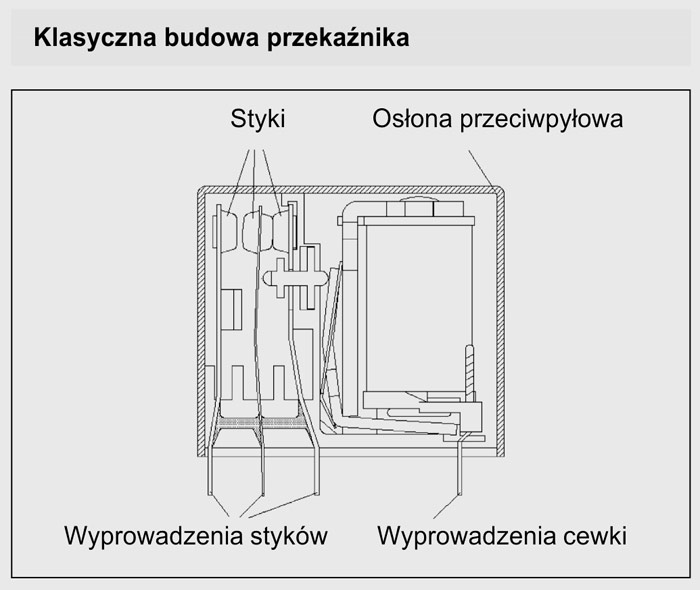 Klasyczna budowa przekaźnika

Styki

Osłona przeciwpyłowa

Wyprowadzenia styków

Wyprowadzenia cewki